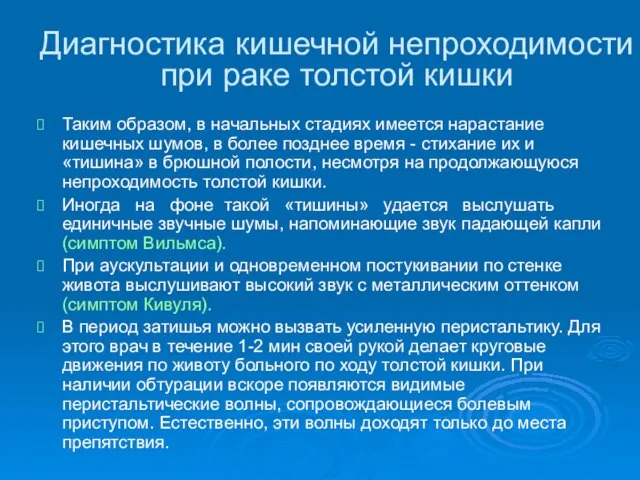 Диагностика кишечной непроходимости при раке толстой кишки

Таким образом, в начальных стадиях имеется нарастание кишечных шумов, в более позднее время - стихание их и «тишина» в брюшной полости, несмотря на продолжающуюся непроходимость толстой кишки.

Иногда на фоне такой «тишины» удается выслушать единичные звучные шумы, напоминающие звук падающей капли (симптом Вильмса).

При аускультации и одновременном постукивании по стенке живота выслушивают высокий звук с металлическим оттенком (симптом Кивуля).

В период затишья можно вызвать усиленную перистальтику. Для этого врач в течение 1-2 мин своей рукой делает круговые движения по животу больного по ходу толстой кишки. При наличии обтурации вскоре появляются видимые перистальтические волны, сопровождающиеся болевым приступом. Естественно, эти волны доходят только до места препятствия.